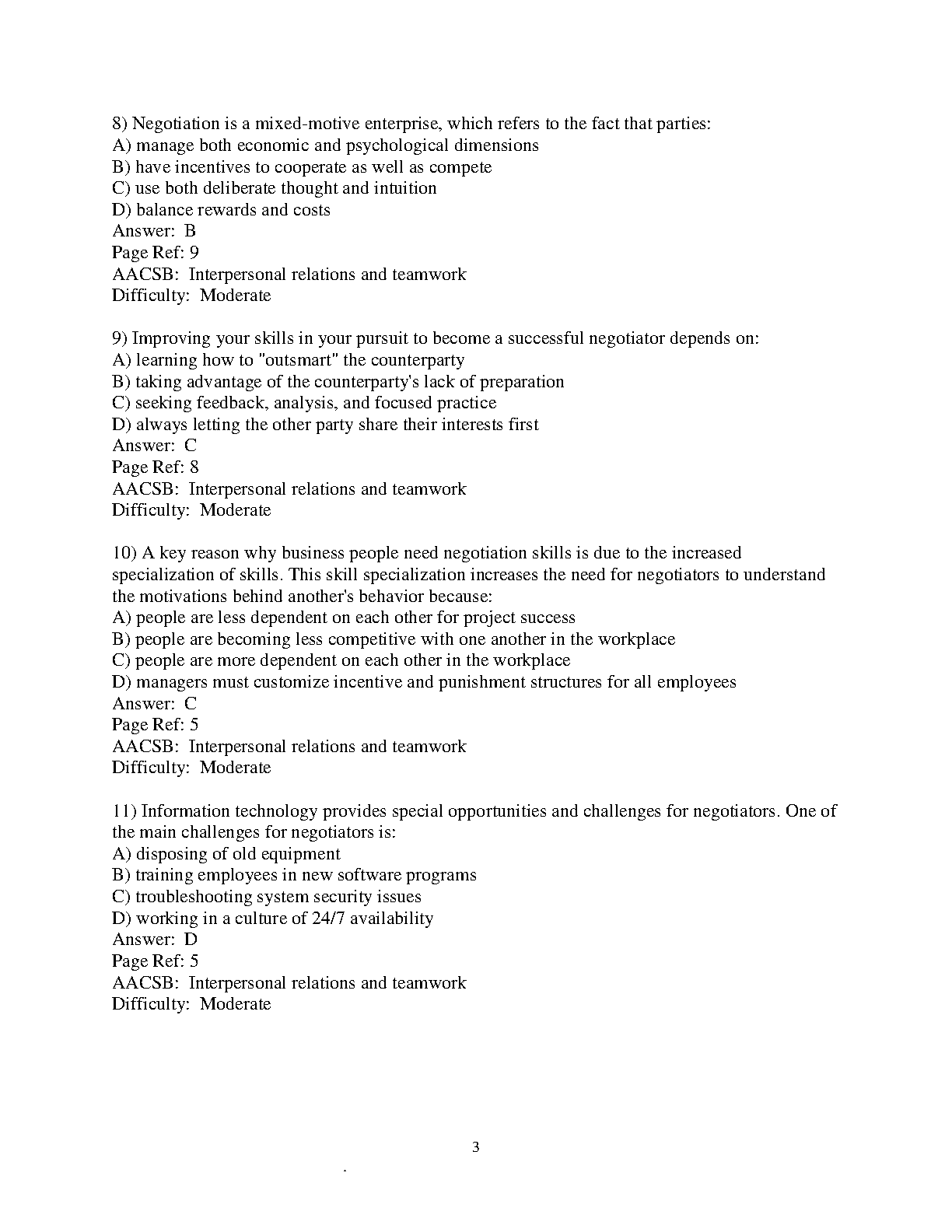 8) Negotiation is a mixed-motive enterprise, which refers to the fact that parties:
A) manage both economic and psychological dimensions
B) have incentives to cooperate as well as compete
C) use both deliberate thought and intuition
D) balance rewards and costs
Answer: B
Page Ref: 9
AACSB: Interpersonal relations and teamwork
Difficulty: Moderate

9) Improving your skills in your pursuit to become a successful negotiator depends on:
A) learning how to "outsmart" the counterparty
B) taking advantage of the counterparty's lack of preparation
C) seeking feedback, analysis, and focused practice
D) always letting the other party share their interests first
Answer: C
Page Ref: 8
AACSB: Interpersonal relations and teamwork
Difficulty: Moderate

10) A key reason why business people need negotiation skills is due to the increased specialization of skills. This skill specialization increases the need for negotiators to understand the motivations behind another's behavior because:
A) people are less dependent on each other for project success
B) people are becoming less competitive with one another in the workplace
C) people are more dependent on each other in the workplace
D) managers must customize incentive and punishment structures for all employees
Answer: C
Page Ref: 5
AACSB: Interpersonal relations and teamwork
Difficulty: Moderate

11) Information technology provides special opportunities and challenges for negotiators. One of the main challenges for negotiators is:
A) disposing of old equipment
B) training employees in new software programs
C) troubleshooting system security issues
D) working in a culture of 24/7 availability
Answer: D
Page Ref: 5
AACSB: Interpersonal relations and teamwork
Difficulty: Moderate

3